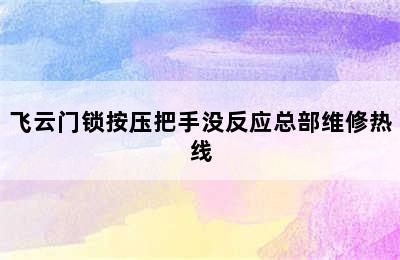 飞云门锁按压把手没反应总部维修热线